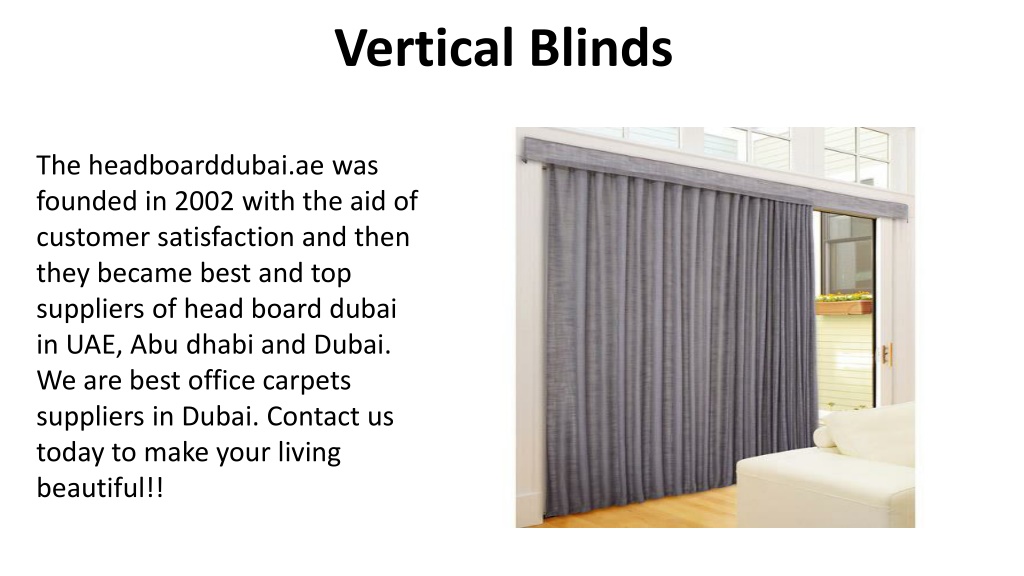 Vertical Blinds

The headboarddubai.ae was founded in 2002 with the aid of customer satisfaction and then they became best and top suppliers of head board dubai in UAE, Abu dhabi and Dubai. We are best office carpets suppliers in Dubai. Contact us today to make your living beautiful!!